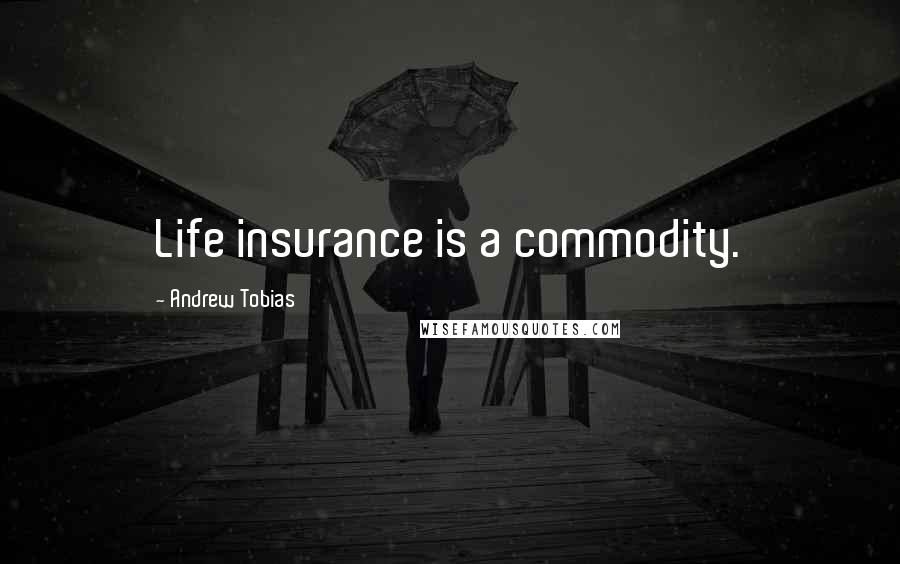 Life insurance is a commodity.

- Andrew Tobias

WISEFAMOUSQUOTES.COM